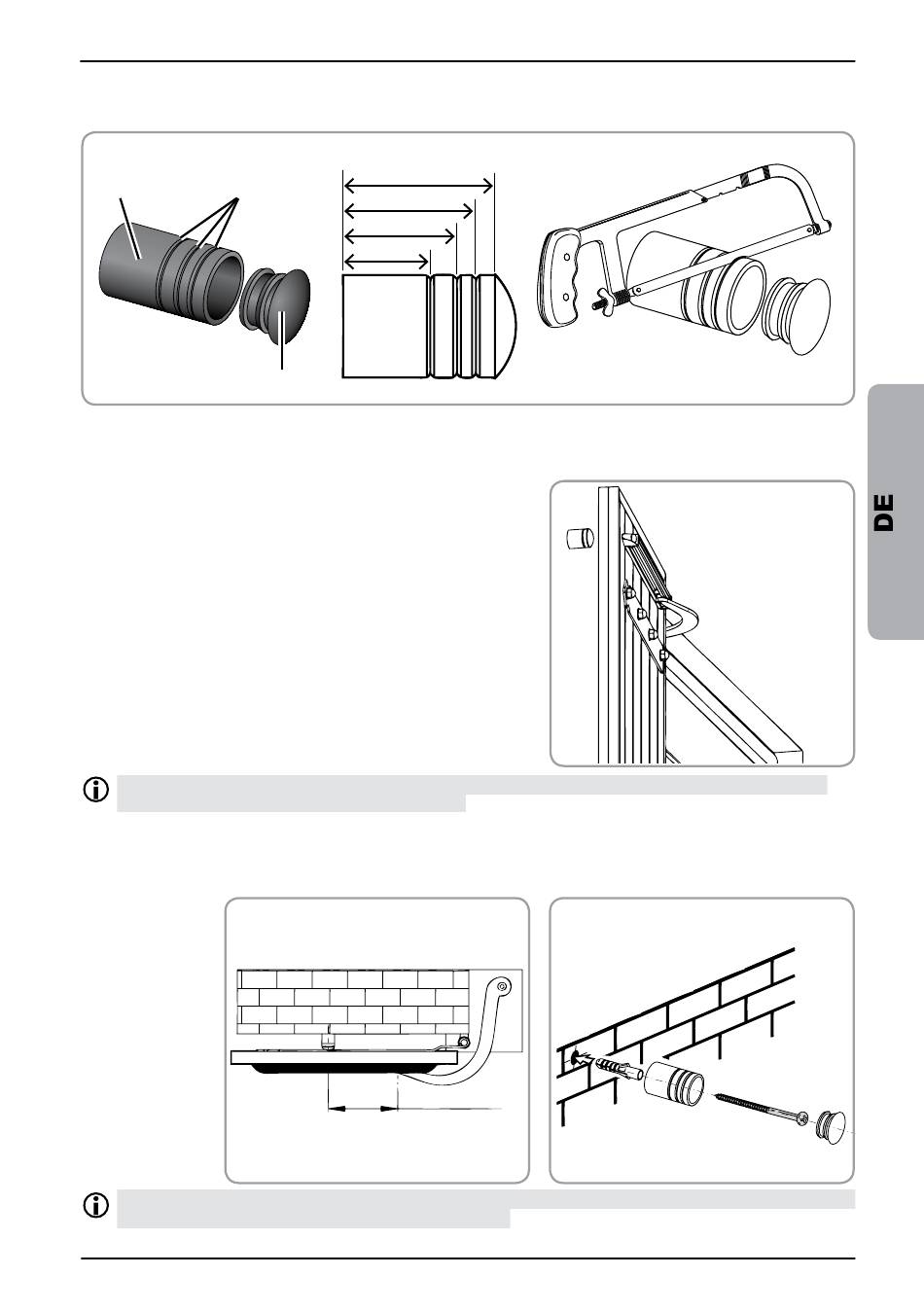 DE